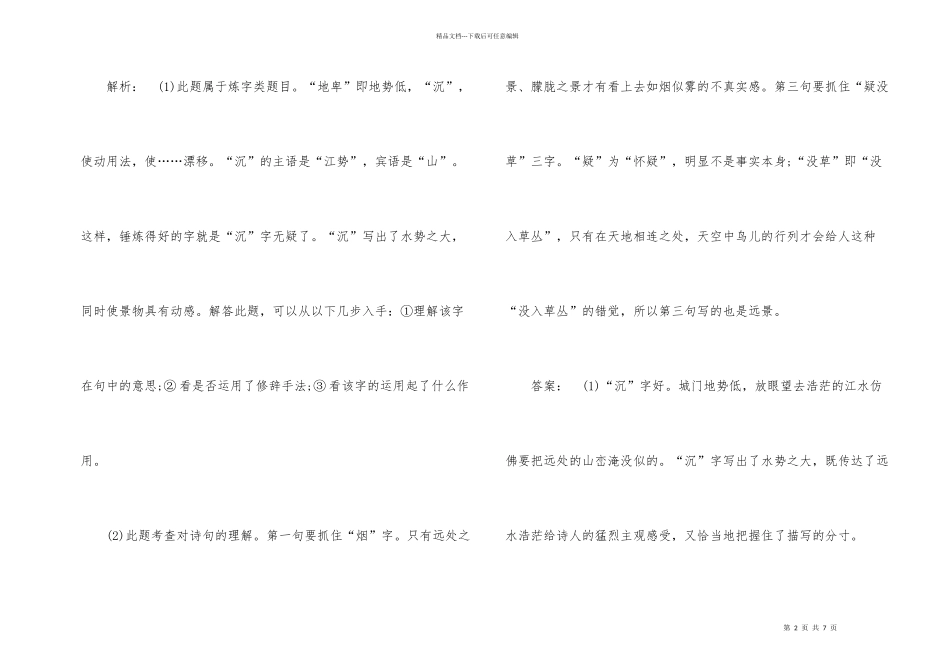 精品文档---下载后可任意编辑

解析： (1)此题属于炼字类题目。“地卑”即地势低，“沉”，使动用法，使……漂移。“沉”的主语是“江势”，宾语是“山”。这样，锤炼得好的字就是“沉”字无疑了。“沉”写出了水势之大，同时使景物具有动感。解答此题，可以从以下几步入手：①理解该字在句中的意思；②看是否运用了修辞手法；③看该字的运用起了什么作用。

(2)此题考查对诗句的理解。第一句要抓住“烟”字。只有远处之景、朦胧之景才有看上去如烟似雾的不真实感。第三句要抓住“疑没草”三字。“疑”为“怀疑”，明显不是事实本身；“没草”即“没入草丛”，只有在天地相连之处，天空中鸟儿的行列才会给人这种“没入草丛”的错觉，所以第三句写的也是远景。

答案： (1)“沉”字好。城门地势低，放眼望去浩茫的江水仿佛要把远处的山峦淹没似的。“沉”字写出了水势之大，既传达了远水浩茫给诗人的猛烈主观感受，又恰当地把握住了描写的分寸。

第 2 页 共 7 页